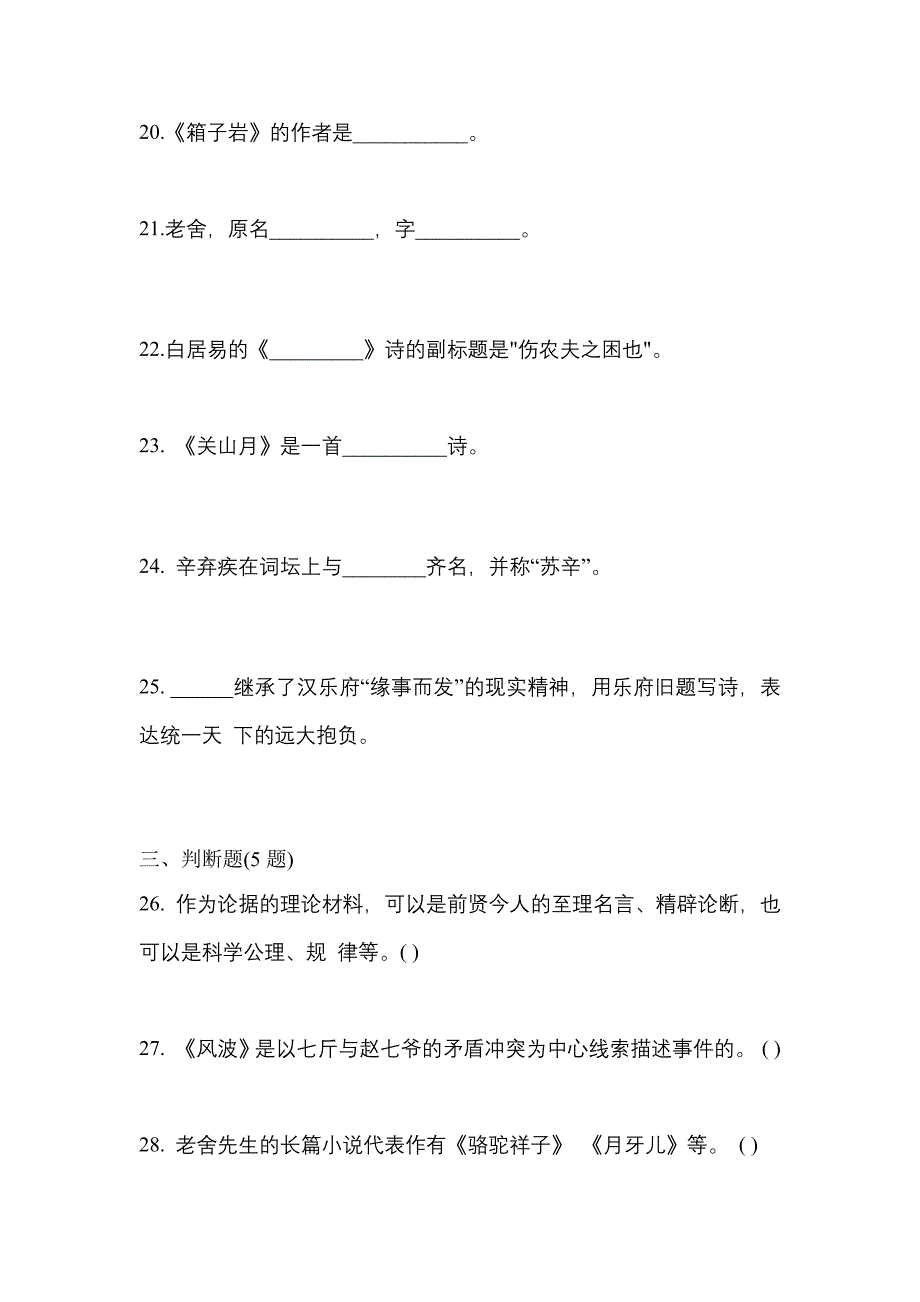 20.《箱子岩》的作者是___________。

21.老舍，原名__________，字__________。

22.白居易的《_________》诗的副标题是"伤农夫之困也"。

23. 《关山月》是一首__________诗。

24. 辛弃疾在词坛上与________齐名，并称“苏辛”。

25. ______继承了汉乐府“缘事而发”的现实精神，用乐府旧题写诗，表达统一天 下的远大抱负。

三、判断题(5 题)

26. 作为论据的理论材料，可以是前贤今人的至理名言、精辟论断，也可以是科学公理、规 律等。( )

27. 《风波》是以七斤与赵七爷的矛盾冲突为中心线索描述事件的。 ( )

28. 老舍先生的长篇小说代表作有《骆驼祥子》 《月牙儿》等。 ( )